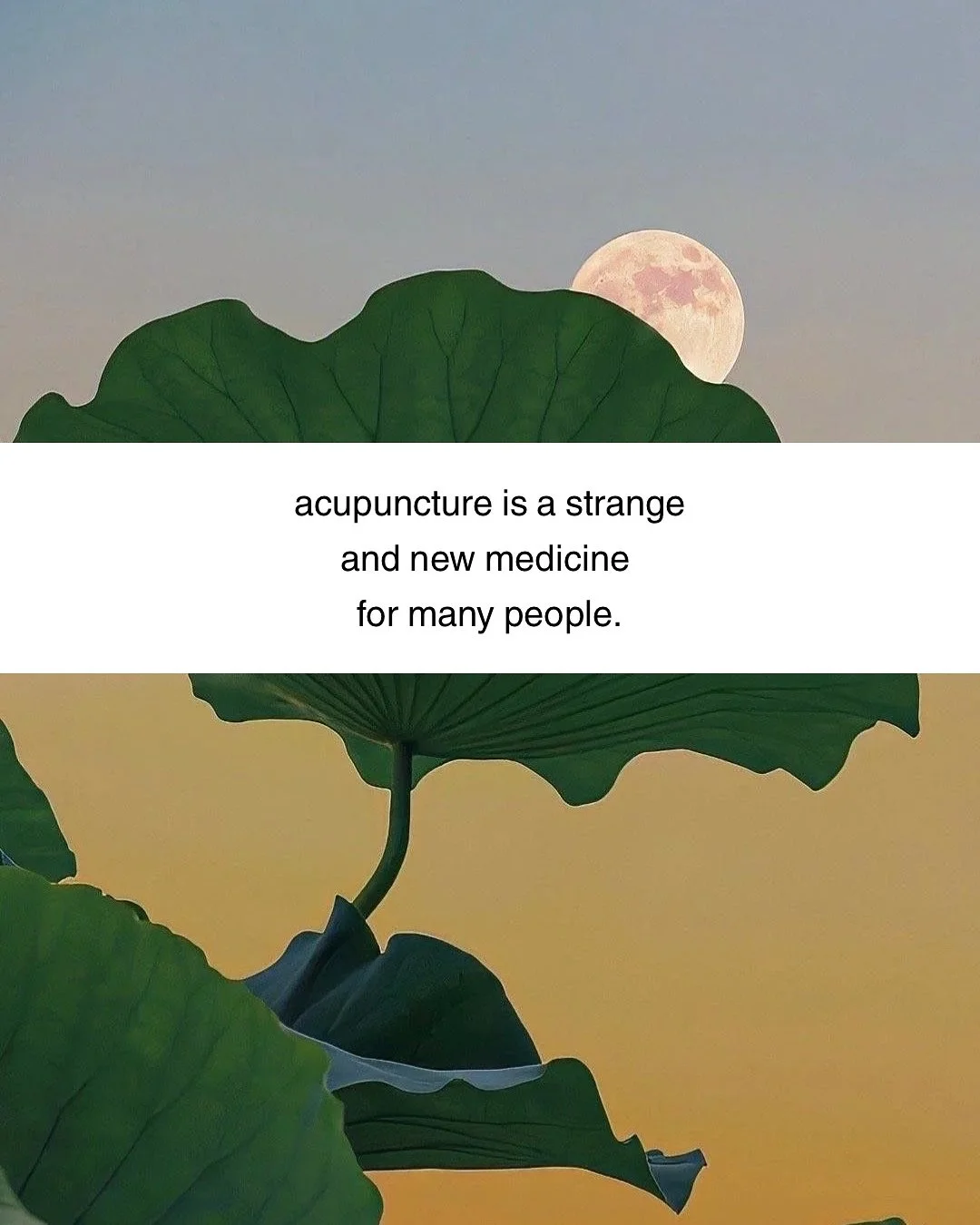 acupuncture is a strange and new medicine for many people.